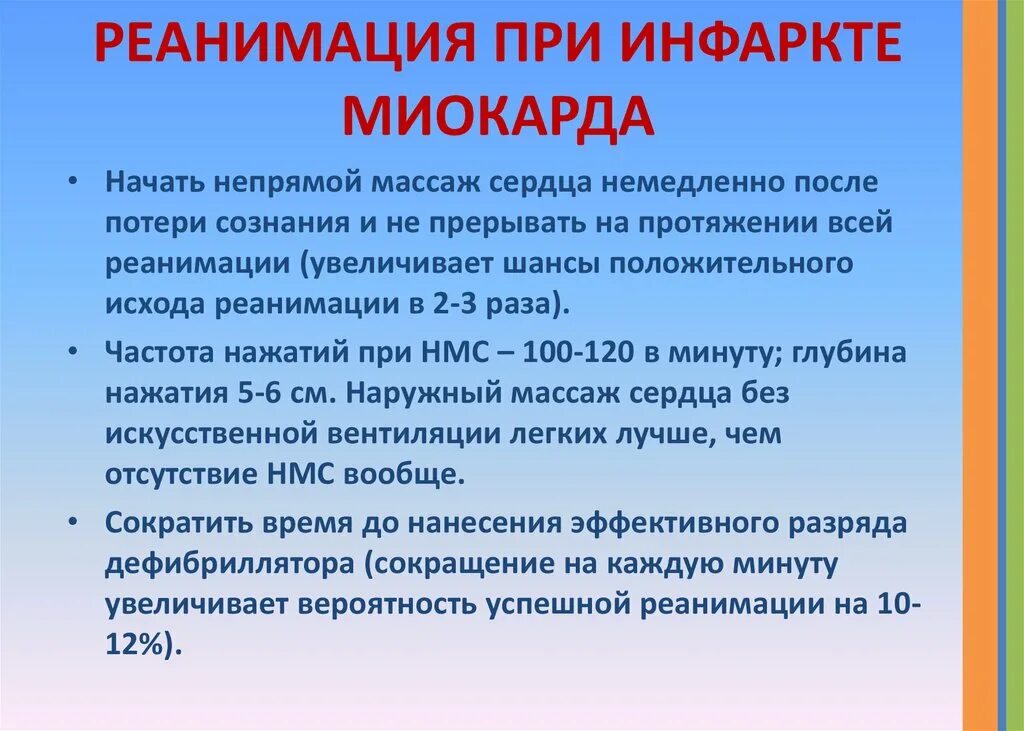 РЕАНИМАЦИЯ ПРИ ИНФАРКТЕ МИОКАРДА

• Начать непрямой массаж сердца немедленно после потери сознания и не прерывать на протяжении всей реанимации (увеличивает шансы положительного исхода реанимации в 2-3 раза).

• Частота нажатий при НМС – 100-120 в минуту; глубина нажатия 5-6 см. Наружный массаж сердца без искусственной вентиляции легких лучше, чем отсутствие НМС вообще.

• Сократить время до нанесения эффективного разряда дефибриллятора (сокращение на каждую минуту увеличивает вероятность успешной реанимации на 10-12%).